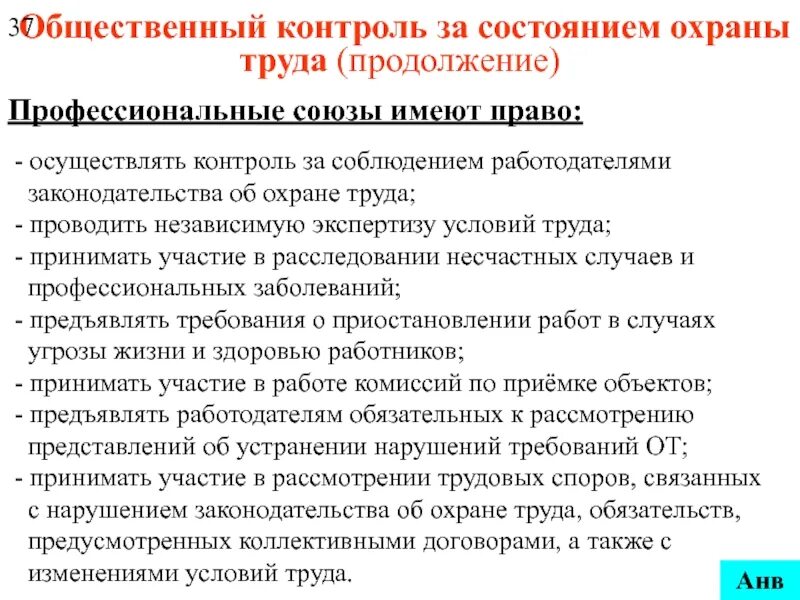 37 Общественный контроль за состоянием охраны труда (продолжение)

Профессиональные союзы имеют право:

- осуществлять контроль за соблюдением работодателями законодательства об охране труда;
- проводить независимую экспертизу условий труда;
- принимать участие в расследовании несчастных случаев и профессиональных заболеваний;
- предъявлять требования о приостановлении работ в случаях угрозы жизни и здоровью работников;
- принимать участие в работе комиссий по приёмке объектов;
- предъявлять работодателям обязательных к рассмотрению представлений об устранении нарушений требований ОТ;
- принимать участие в рассмотрении трудовых споров, связанных с нарушением законодательства об охране труда, обязательств, предусмотренных коллективными договорами, а также с изменениями условий труда.

Анв